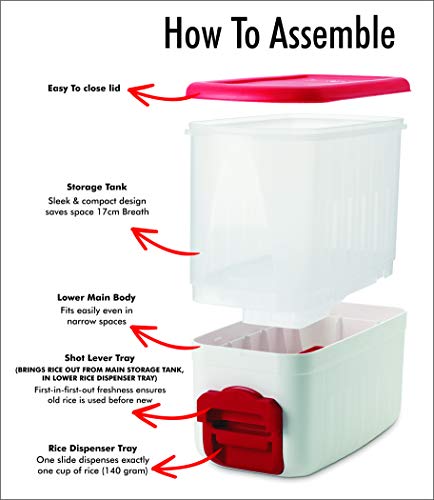 How To Assemble

Easy To close lid

Storage Tank
Sleek & compact design saves space 17cm Breath

Lower Main Body
Fits easily even in narrow spaces

Shot Lever Tray
(BRINGS RICE OUT FROM MAIN STORAGE TANK, IN LOWER RICE DISPENSER TRAY)
First-in-first-out freshness ensures old rice is used before new

Rice Dispenser Tray
One slide dispenses exactly one cup of rice (140 gram)